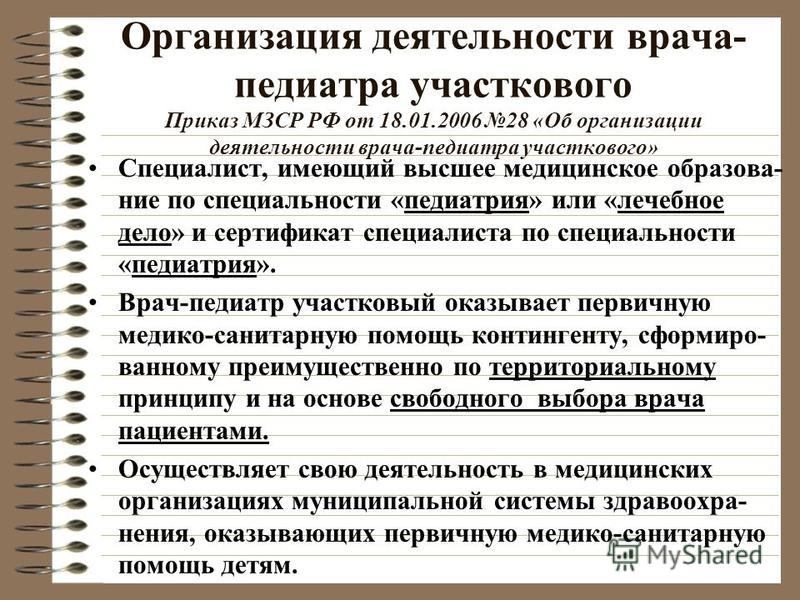 Организация деятельности врача-педиатра участкового

Приказ МЗСР РФ от 18.01.2006 №28 «Об организации деятельности врача-педиатра участкового»

• Специалист, имеющий высшее медицинское образование по специальности «педиатрия» или «лечебное дело» и сертификат специалиста по специальности «педиатрия».

• Врач-педиатр участковый оказывает первичную медико-санитарную помощь контингенту, сформированному преимущественно по территориальному принципу и на основе свободного выбора врача пациентами.

• Осуществляет свою деятельность в медицинских организациях муниципальной системы здравоохранения, оказывающих первичную медико-санитарную помощь детям.

MyShared